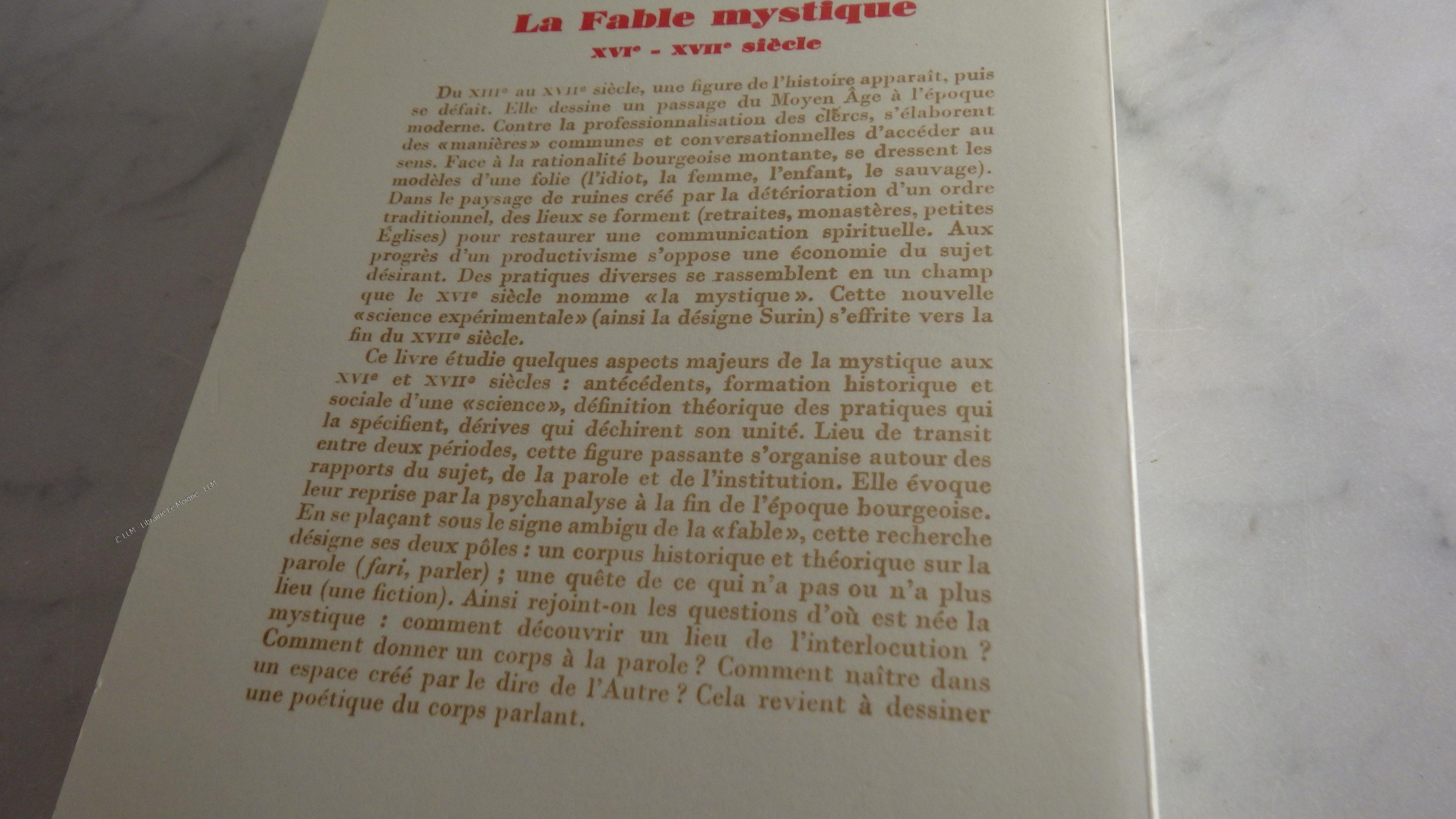 La Fable mystique

XVIe - XVIIe siècle

Du XIIIe au XVIIe siècle, une figure de l'histoire apparaît, puis se défait. Elle dessine un passage du Moyen Âge à l'époque moderne. Contre la professionnalisation des clercs, s'élaborent des «manières» communes et conversationnelles d'accéder au sens. Face à la rationalité bourgeoise montante, se dressent les modèles d'une folie (l'idiot, la femme, l'enfant, le sauvage). Dans le paysage de ruines créé par la détérioration d'un ordre traditionnel, des lieux se forment (retraites, monastères, petites Églises) pour restaurer une communication spirituelle. Aux progrès d'un productivisme s'oppose une économie du sujet désirant. Des pratiques diverses se rassemblent en un champ que le XVIe siècle nomme «la mystique». Cette nouvelle «science expérimentale» (ainsi la désigne Surin) s'effrite vers la fin du XVIIe siècle.

Ce livre étudie quelques aspects majeurs de la mystique aux XVIe et XVIIe siècles : antécédents, formation historique et sociale d'une «science», définition théorique des pratiques qui la spécifient, dérives qui déchirent son unité. Lieu de transit entre deux périodes, cette figure passante s'organise autour des rapports du sujet, de la parole et de l'institution. Elle évoque leur reprise par la psychanalyse à la fin de l'époque bourgeoise.

En se plaçant sous le signe ambigu de la «fable», cette recherche désigne ses deux pôles : un corpus historique et théorique sur la parole (fari, parler) ; une quête de ce qui n'a pas ou n'a plus lieu (une fiction). Ainsi rejoint-on les questions d'où est née la mystique : comment découvrir un lieu de l'interlocution ? Comment donner un corps à la parole ? Comment naître dans un espace créé par le dire de l'Autre ? Cela revient à dessiner une poétique du corps parlant.

© LLM - Librairie Le Moigne - LLM